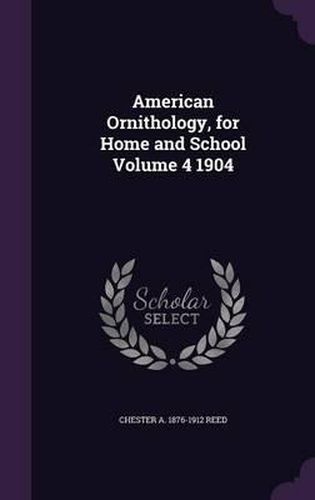 American Ornithology, for Home and School Volume 4 1904

Scholar SELECT

CHESTER A. 1876-1912 REED